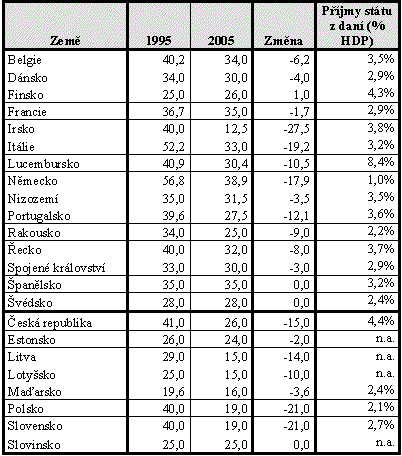 | Země | 1995 | 2005 | Změna | Příjmy státu z daní (% HDP) |
|---|---|---|---|---|
| Belgie | 40,2 | 34,0 | -6,2 | 3,5% |
| Dánsko | 34,0 | 30,0 | -4,0 | 2,9% |
| Finsko | 25,0 | 26,0 | 1,0 | 4,3% |
| Francie | 36,7 | 35,0 | -1,7 | 2,9% |
| Irsko | 40,0 | 12,5 | -27,5 | 3,8% |
| Itálie | 52,2 | 33,0 | -19,2 | 3,2% |
| Lucembursko | 40,9 | 30,4 | -10,5 | 8,4% |
| Německo | 56,8 | 38,9 | -17,9 | 1,0% |
| Nizozemí | 35,0 | 31,5 | -3,5 | 3,5% |
| Portugalsko | 39,6 | 27,5 | -12,1 | 3,6% |
| Rakousko | 34,0 | 25,0 | -9,0 | 2,2% |
| Řecko | 40,0 | 32,0 | -8,0 | 3,7% |
| Spojené království | 33,0 | 30,0 | -3,0 | 2,9% |
| Španělsko | 35,0 | 35,0 | 0,0 | 3,2% |
| Švédsko | 28,0 | 28,0 | 0,0 | 2,4% |
| Česká republika | 41,0 | 26,0 | -15,0 | 4,4% |
| Estonsko | 26,0 | 24,0 | -2,0 | n.a. |
| Litva | 29,0 | 15,0 | -14,0 | n.a. |
| Lotyšsko | 25,0 | 15,0 | -10,0 | n.a. |
| Maďarsko | 19,6 | 16,0 | -3,6 | 2,4% |
| Polsko | 40,0 | 19,0 | -21,0 | 2,1% |
| Slovensko | 40,0 | 19,0 | -21,0 | 2,7% |
| Slovinsko | 25,0 | 25,0 | 0,0 | n.a. |